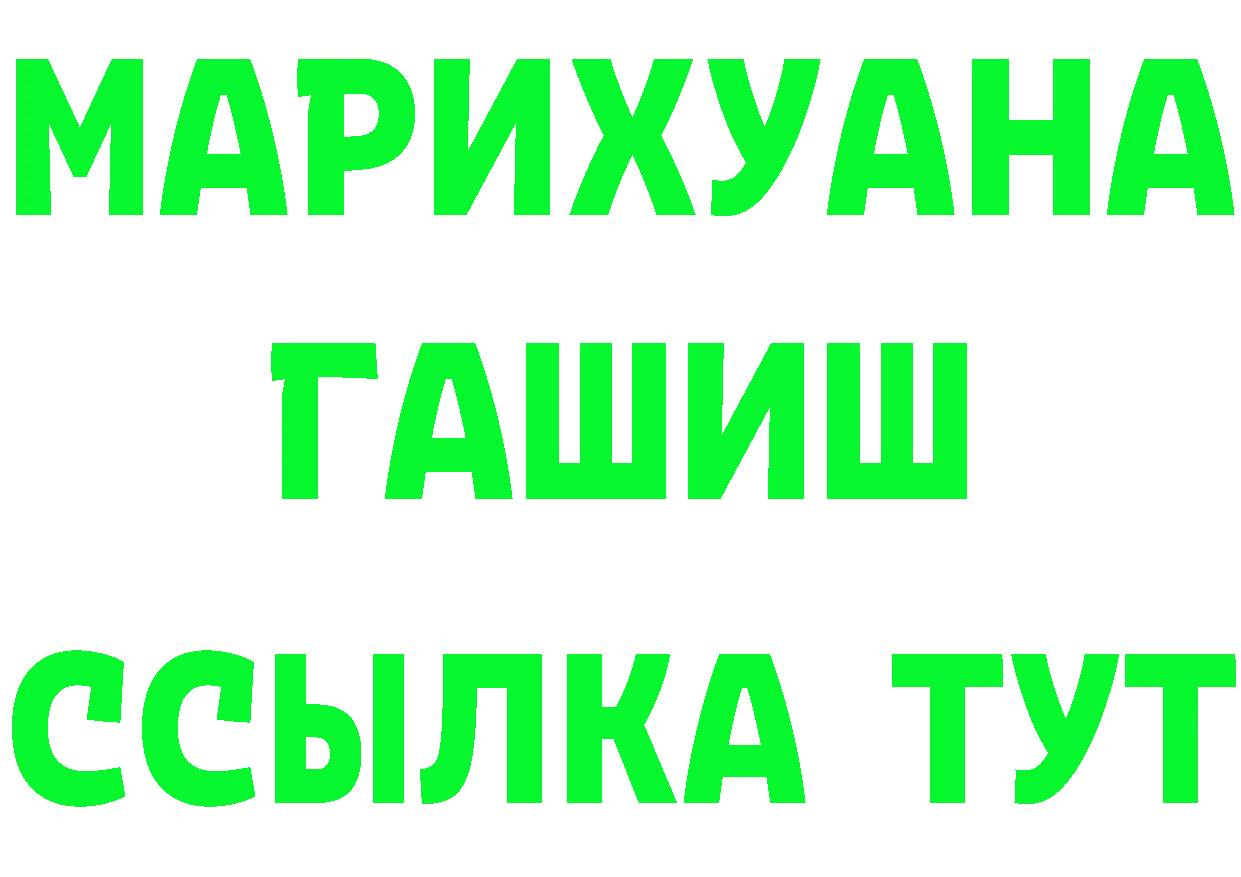 МАРИХУАНА
ГАШИШ
ССЫЛКА ТУТ